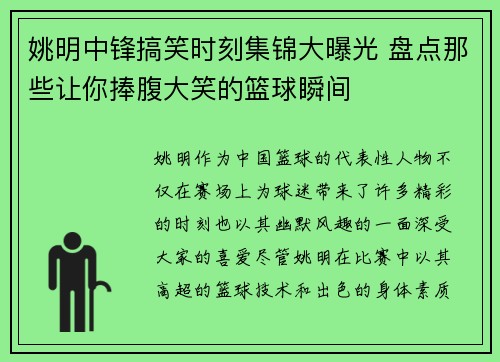 姚明中锋搞笑时刻集锦大曝光 盘点那些让你捧腹大笑的篮球瞬间

姚明作为中国篮球的代表性人物不仅在赛场上为球迷带来了许多精彩的时刻也以其幽默风趣的一面深受大家的喜爱尽管姚明在比赛中以其高超的篮球技术和出色的身体素质